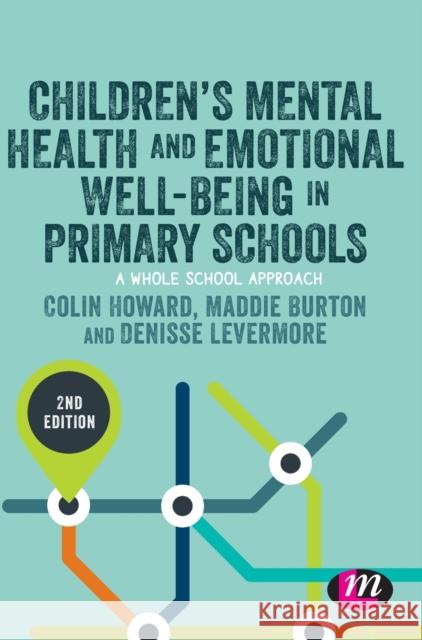 CHILDREN'S MENTAL HEALTH AND EMOTIONAL WELL-BEING IN PRIMARY SCHOOLS

A WHOLE SCHOOL APPROACH

COLIN HOWARD, MADDIE BURTON AND DENISSE LEVERMORE

2ND EDITION

m